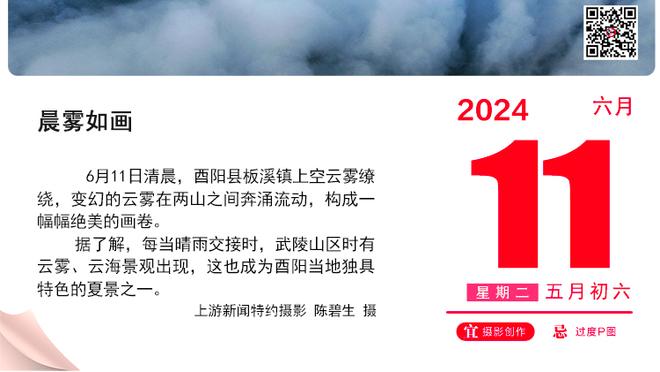 晨雾如画

6月11日清晨，酉阳县板溪镇上空云雾缭绕，变幻的云雾在两山之间奔涌流动，构成一幅幅绝美的画卷。

据了解，每当晴雨交接时，武陵山区时有云雾、云海景观出现，这也成为酉阳当地独具特色的夏景之一。

上游新闻特约摄影 陈碧生 摄

2024 六月

11

星期二 五月初六

宜 摄影创作

忌 过度P图